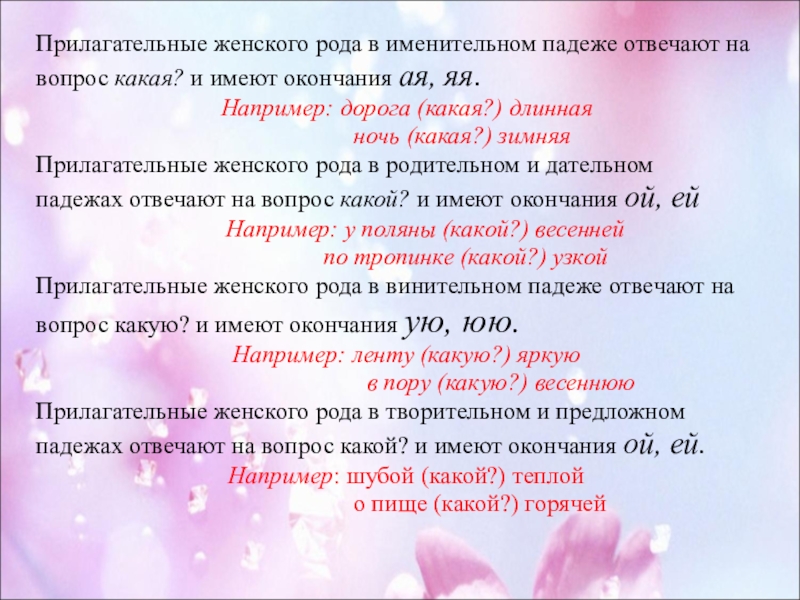 Прилагательные женского рода в именительном падеже отвечают на вопрос какая? и имеют окончания ая, яя.

Например: дорога (какая?) длинная
ночь (какая?) зимняя

Прилагательные женского рода в родительном и дательном падежах отвечают на вопрос какой? и имеют окончания ой, ей

Например: у поляны (какой?) весенней
по тропинке (какой?) узкой

Прилагательные женского рода в винительном падеже отвечают на вопрос какую? и имеют окончания ую, юю.

Например: ленту (какую?) яркую
в пору (какую?) весеннюю

Прилагательные женского рода в творительном и предложном падежах отвечают на вопрос какой? и имеют окончания ой, ей.

Например: шубой (какой?) теплой
о пище (какой?) горячей